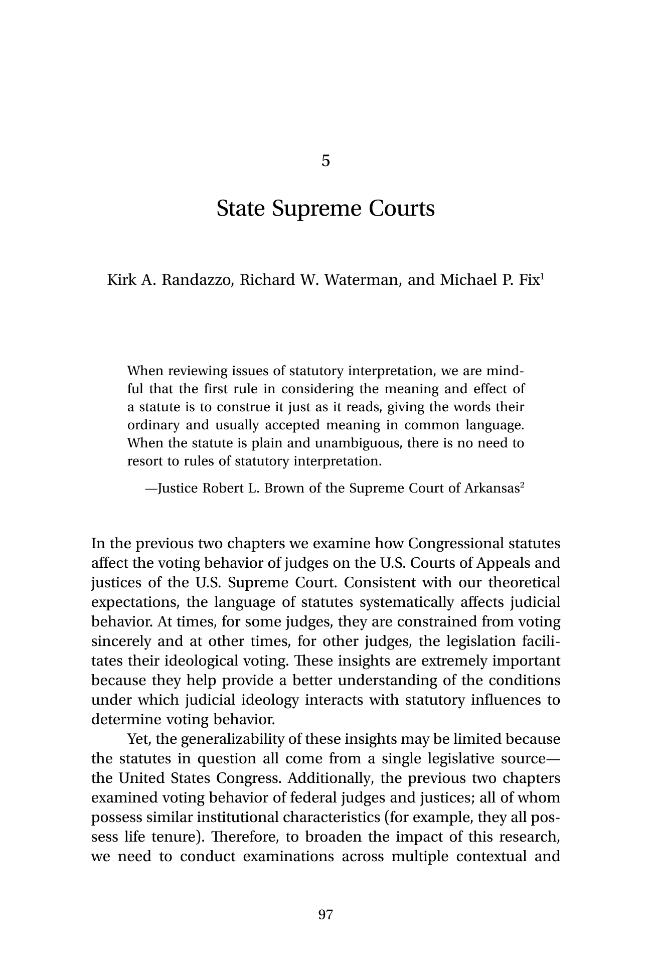 5

State Supreme Courts

Kirk A. Randazzo, Richard W. Waterman, and Michael P. Fix$^{1}$

When reviewing issues of statutory interpretation, we are mindful that the first rule in considering the meaning and effect of a statute is to construe it just as it reads, giving the words their ordinary and usually accepted meaning in common language. When the statute is plain and unambiguous, there is no need to resort to rules of statutory interpretation.

—Justice Robert L. Brown of the Supreme Court of Arkansas$^{2}$

In the previous two chapters we examine how Congressional statutes affect the voting behavior of judges on the U.S. Courts of Appeals and justices of the U.S. Supreme Court. Consistent with our theoretical expectations, the language of statutes systematically affects judicial behavior. At times, for some judges, they are constrained from voting sincerely and at other times, for other judges, the legislation facilitates their ideological voting. These insights are extremely important because they help provide a better understanding of the conditions under which judicial ideology interacts with statutory influences to determine voting behavior.

Yet, the generalizability of these insights may be limited because the statutes in question all come from a single legislative source—the United States Congress. Additionally, the previous two chapters examined voting behavior of federal judges and justices; all of whom possess similar institutional characteristics (for example, they all possess life tenure). Therefore, to broaden the impact of this research, we need to conduct examinations across multiple contextual and

97